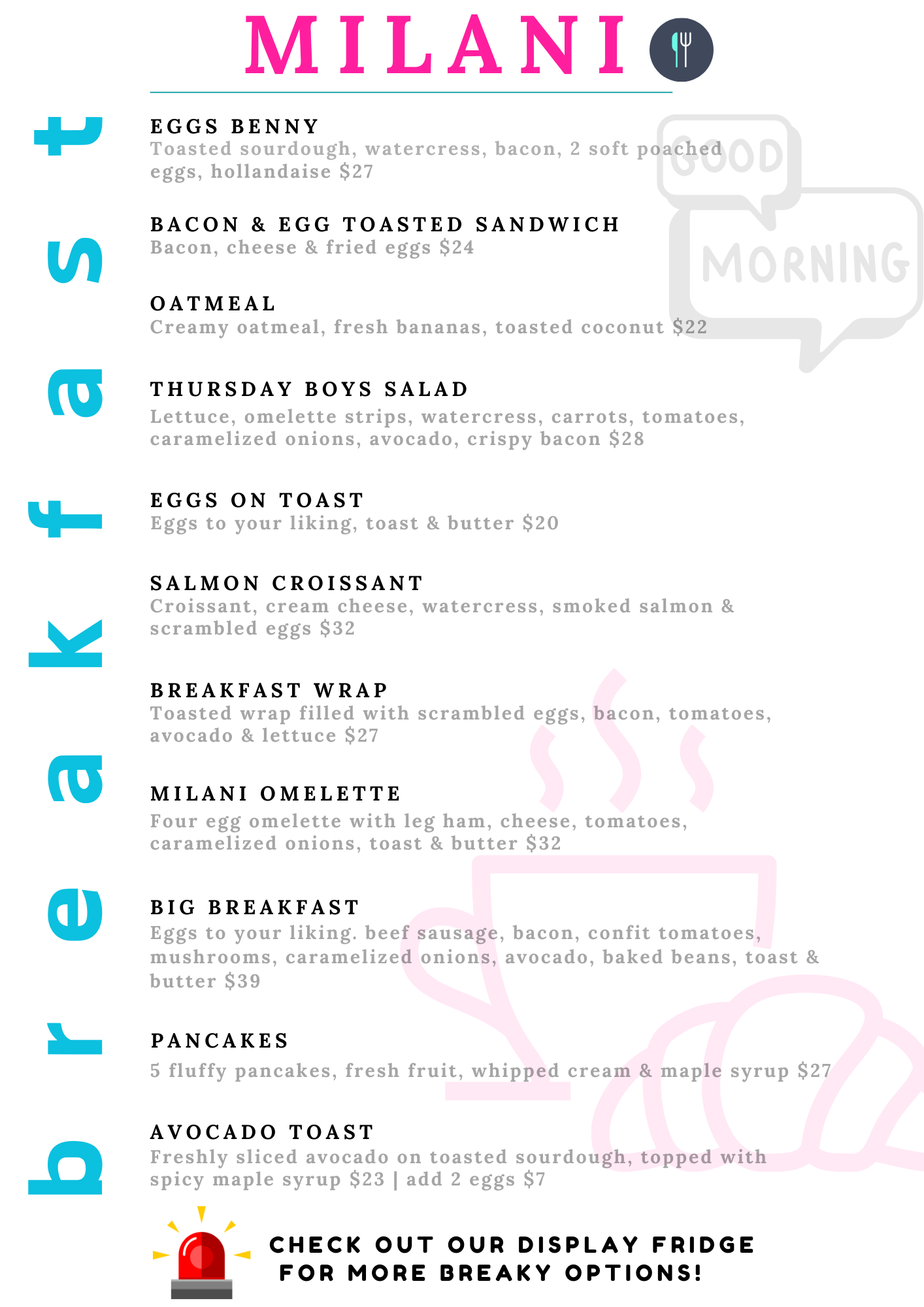 MILANI

breakfast

GOOD MORNING

EGGS BENNY
Toasted sourdough, watercress, bacon, 2 soft poached eggs, hollandaise $27

BACON & EGG TOASTED SANDWICH
Bacon, cheese & fried eggs $24

OATMEAL
Creamy oatmeal, fresh bananas, toasted coconut $22

THURSDAY BOYS SALAD
Lettuce, omelette strips, watercress, carrots, tomatoes, caramelized onions, avocado, crispy bacon $28

EGGS ON TOAST
Eggs to your liking, toast & butter $20

SALMON CROISSANT
Croissant, cream cheese, watercress, smoked salmon & scrambled eggs $32

BREAKFAST WRAP
Toasted wrap filled with scrambled eggs, bacon, tomatoes, avocado & lettuce $27

MILANI OMELETTE
Four egg omelette with leg ham, cheese, tomatoes, caramelized onions, toast & butter $32

BIG BREAKFAST
Eggs to your liking. beef sausage, bacon, confit tomatoes, mushrooms, caramelized onions, avocado, baked beans, toast & butter $39

PANCAKES
5 fluffy pancakes, fresh fruit, whipped cream & maple syrup $27

AVOCADO TOAST
Freshly sliced avocado on toasted sourdough, topped with spicy maple syrup $23 | add 2 eggs $7

CHECK OUT OUR DISPLAY FRIDGE FOR MORE BREAKY OPTIONS!